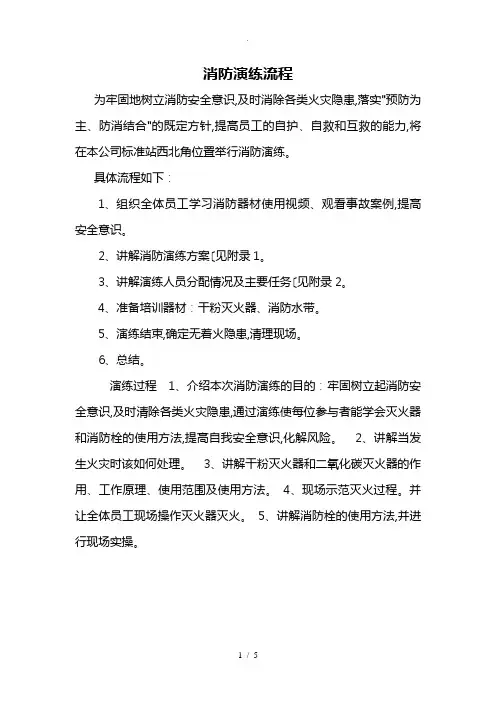 消防演练流程

为牢固地树立消防安全意识,及时消除各类火灾隐患,落实"预防为主、防消结合"的既定方针,提高员工的自护、自救和互救的能力,将在本公司标准站西北角位置举行消防演练。

具体流程如下:

1、组织全体员工学习消防器材使用视频、观看事故案例,提高安全意识。

2、讲解消防演练方案〔见附录1。

3、讲解演练人员分配情况及主要任务〔见附录2。

4、准备培训器材:干粉灭火器、消防水带。

5、演练结束,确定无着火隐患,清理现场。

6、总结。

演练过程 1、介绍本次消防演练的目的:牢固树立起消防安全意识,及时清除各类火灾隐患,通过演练使每位参与者能学会灭火器和消防栓的使用方法,提高自我安全意识,化解风险。 2、讲解当发生火灾时该如何处理。 3、讲解干粉灭火器和二氧化碳灭火器的作用、工作原理、使用范围及使用方法。 4、现场示范灭火过程。并让全体员工现场操作灭火器灭火。 5、讲解消防栓的使用方法,并进行现场实操。

1 / 5